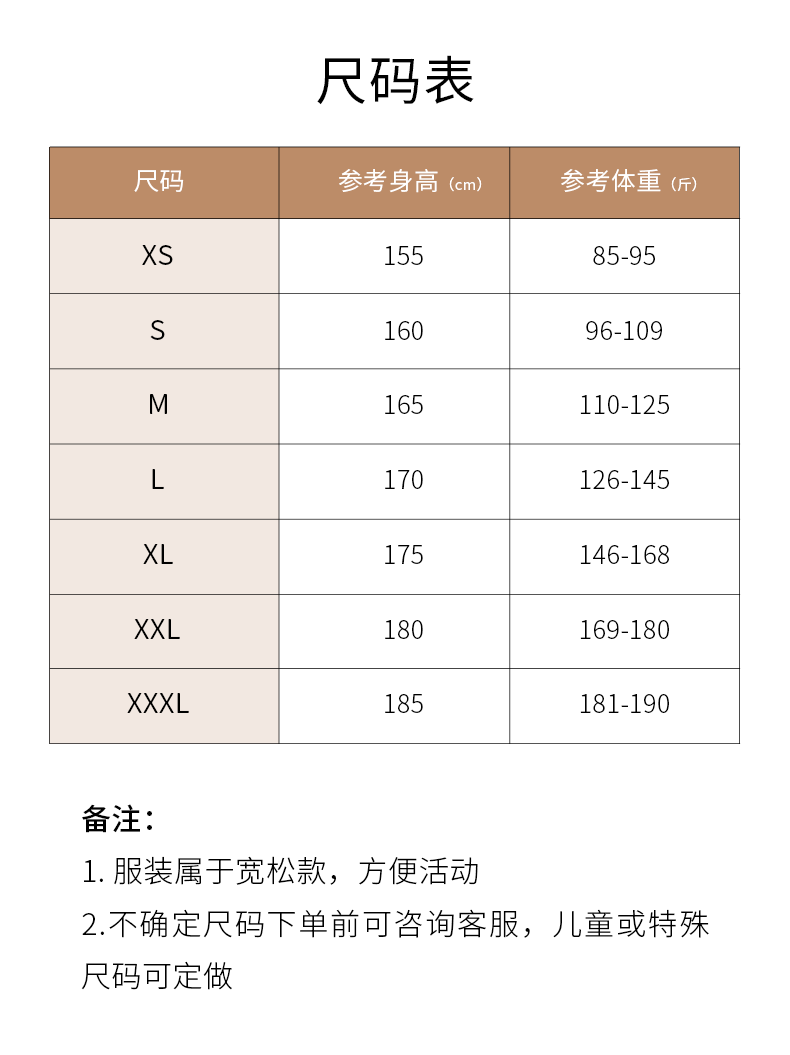 尺码表

| 尺码 | 参考身高（cm） | 参考体重（斤） |
|---|---|---|
| XS | 155 | 85-95 |
| S | 160 | 96-109 |
| M | 165 | 110-125 |
| L | 170 | 126-145 |
| XL | 175 | 146-168 |
| XXL | 180 | 169-180 |
| XXXL | 185 | 181-190 |

备注：

1.服装属于宽松款，方便活动

2.不确定尺码下单前可咨询客服，儿童或特殊尺码可定做